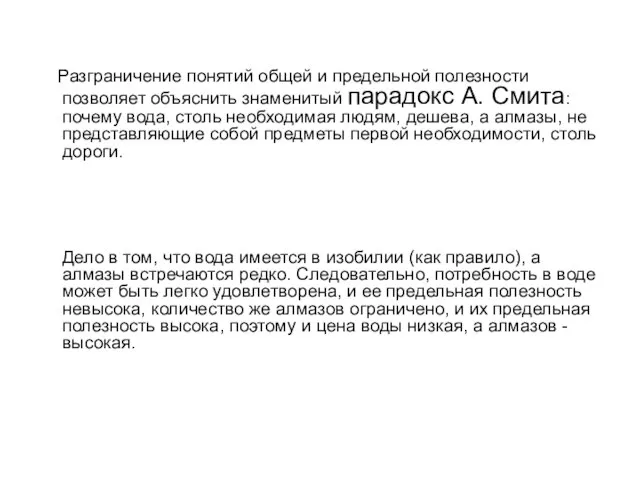 Разграничение понятий общей и предельной полезности позволяет объяснить знаменитый парадокс А. Смита: почему вода, столь необходимая людям, дешева, а алмазы, не представляющие собой предметы первой необходимости, столь дороги.

Дело в том, что вода имеется в изобилии (как правило), а алмазы встречаются редко. Следовательно, потребность в воде может быть легко удовлетворена, и ее предельная полезность невысока, количество же алмазов ограничено, и их предельная полезность высока, поэтому и цена воды низкая, а алмазов - высокая.